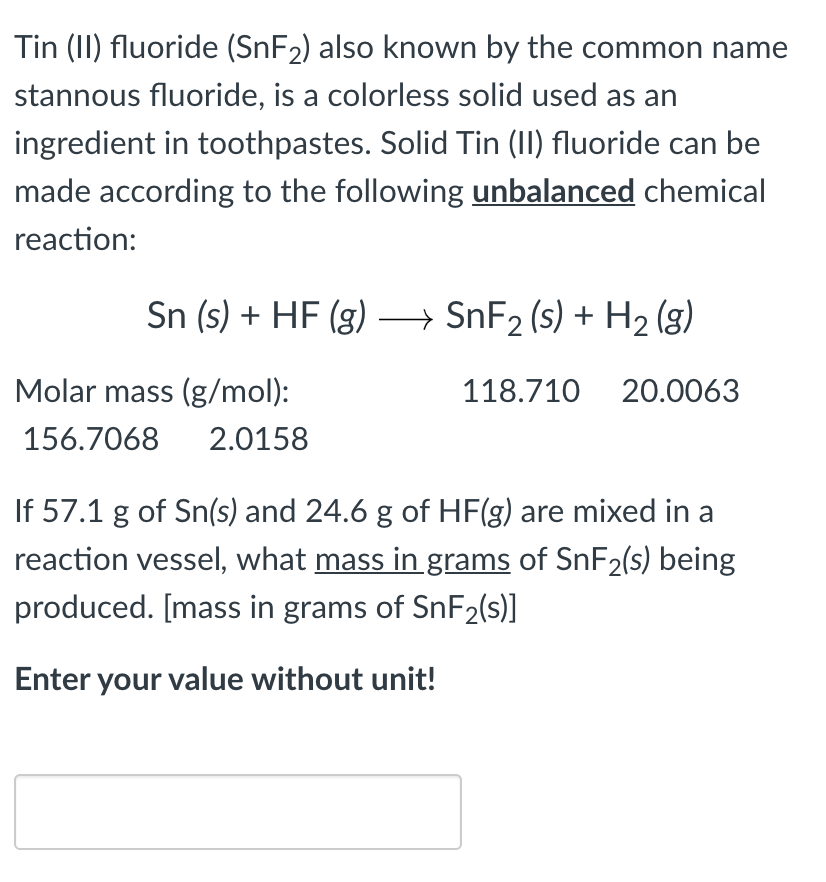 Tin (II) fluoride ($SnF_2$) also known by the common name stannous fluoride, is a colorless solid used as an ingredient in toothpastes. Solid Tin (II) fluoride can be made according to the following unbalanced chemical reaction:

$Sn\ (s) + HF\ (g) \longrightarrow SnF_2\ (s) + H_2\ (g)$

Molar mass (g/mol): 118.710 20.0063
156.7068 2.0158

If 57.1 g of Sn(s) and 24.6 g of HF(g) are mixed in a reaction vessel, what mass in grams of $SnF_2$(s) being produced. [mass in grams of $SnF_2$(s)]

Enter your value without unit!